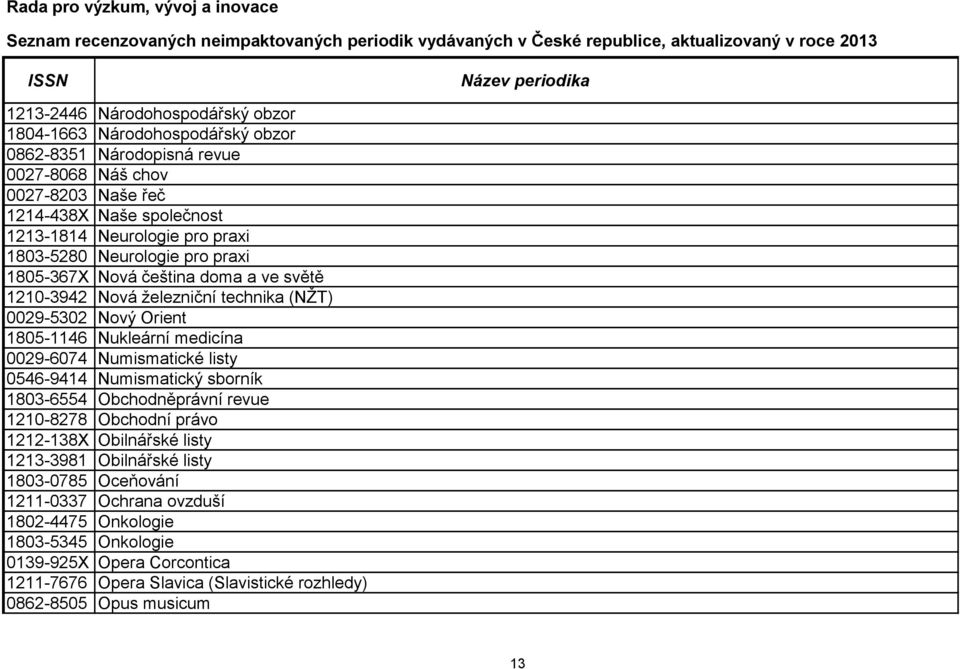 Rada pro výzkum, vývoj a inovace

Seznam recenzovaných neimpaktovaných periodik vydávaných v České republice, aktualizovaný v roce 2013

| ISSN | Název periodika |
|---|---|
| 1213-2446 | Národohospodářský obzor |
| 1804-1663 | Národohospodářský obzor |
| 0862-8351 | Národopisná revue |
| 0027-8068 | Náš chov |
| 0027-8203 | Naše řeč |
| 1214-438X | Naše společnost |
| 1213-1814 | Neurologie pro praxi |
| 1803-5280 | Neurologie pro praxi |
| 1805-367X | Nová čeština doma a ve světě |
| 1210-3942 | Nová železniční technika (NŽT) |
| 0029-5302 | Nový Orient |
| 1805-1146 | Nukleární medicína |
| 0029-6074 | Numismatické listy |
| 0546-9414 | Numismatický sborník |
| 1803-6554 | Obchodněprávní revue |
| 1210-8278 | Obchodní právo |
| 1212-138X | Obilnářské listy |
| 1213-3981 | Obilnářské listy |
| 1803-0785 | Oceňování |
| 1211-0337 | Ochrana ovzduší |
| 1802-4475 | Onkologie |
| 1803-5345 | Onkologie |
| 0139-925X | Opera Corcontica |
| 1211-7676 | Opera Slavica (Slavistické rozhledy) |
| 0862-8505 | Opus musicum |

13